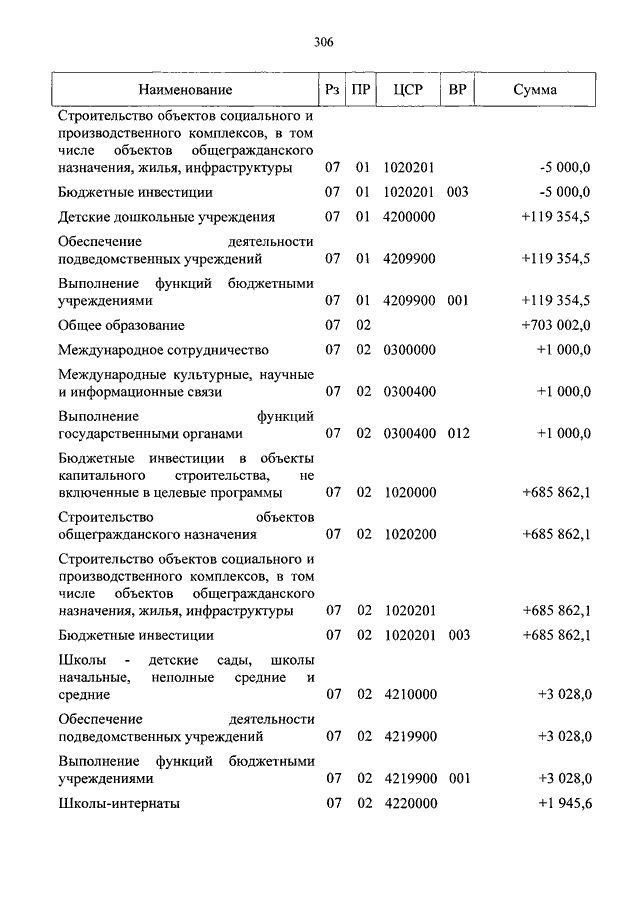 306

| Наименование | Рз | ПР | ЦСР | ВР | Сумма |
|---|---|---|---|---|---|
| Строительство объектов социального и производственного комплексов, в том числе объектов общегражданского назначения, жилья, инфраструктуры | 07 | 01 | 1020201 | | -5 000,0 |
| Бюджетные инвестиции | 07 | 01 | 1020201 | 003 | -5 000,0 |
| Детские дошкольные учреждения | 07 | 01 | 4200000 | | +119 354,5 |
| Обеспечение деятельности подведомственных учреждений | 07 | 01 | 4209900 | | +119 354,5 |
| Выполнение функций бюджетными учреждениями | 07 | 01 | 4209900 | 001 | +119 354,5 |
| Общее образование | 07 | 02 | | | +703 002,0 |
| Международное сотрудничество | 07 | 02 | 0300000 | | +1 000,0 |
| Международные культурные, научные и информационные связи | 07 | 02 | 0300400 | | +1 000,0 |
| Выполнение функций государственными органами | 07 | 02 | 0300400 | 012 | +1 000,0 |
| Бюджетные инвестиции в объекты капитального строительства, не включенные в целевые программы | 07 | 02 | 1020000 | | +685 862,1 |
| Строительство объектов общегражданского назначения | 07 | 02 | 1020200 | | +685 862,1 |
| Строительство объектов социального и производственного комплексов, в том числе объектов общегражданского назначения, жилья, инфраструктуры | 07 | 02 | 1020201 | | +685 862,1 |
| Бюджетные инвестиции | 07 | 02 | 1020201 | 003 | +685 862,1 |
| Школы - детские сады, школы начальные, неполные средние и средние | 07 | 02 | 4210000 | | +3 028,0 |
| Обеспечение деятельности подведомственных учреждений | 07 | 02 | 4219900 | | +3 028,0 |
| Выполнение функций бюджетными учреждениями | 07 | 02 | 4219900 | 001 | +3 028,0 |
| Школы-интернаты | 07 | 02 | 4220000 | | +1 945,6 |